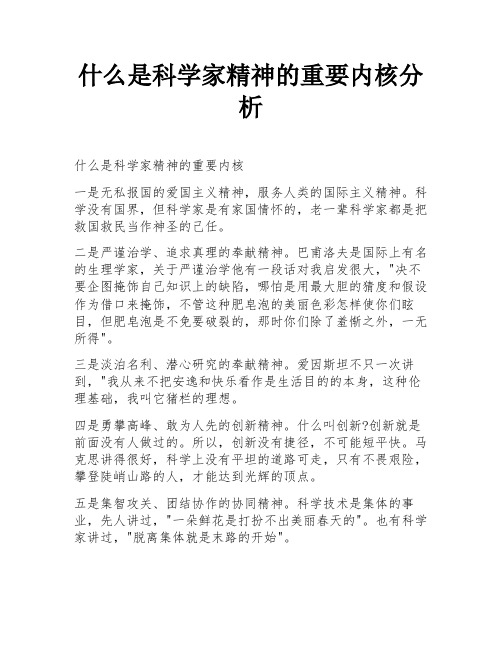 什么是科学家精神的重要内核分析

什么是科学家精神的重要内核

一是无私报国的爱国主义精神，服务人类的国际主义精神。科学没有国界，但科学家是有家国情怀的，老一辈科学家都是把救国救民当作神圣的己任。

二是严谨治学、追求真理的奉献精神。巴甫洛夫是国际上有名的生理学家，关于严谨治学他有一段话对我启发很大，"决不要企图掩饰自己知识上的缺陷，哪怕是用最大胆的猜度和假设作为借口来掩饰，不管这种肥皂泡的美丽色彩怎样使你们眩目，但肥皂泡是不免要破裂的，那时你们除了羞惭之外，一无所得"。

三是淡泊名利、潜心研究的奉献精神。爱因斯坦不只一次讲到，"我从来不把安逸和快乐看作是生活目的的本身，这种伦理基础，我叫它猪栏的理想。

四是勇攀高峰、敢为人先的创新精神。什么叫创新?创新就是前面没有人做过的。所以，创新没有捷径，不可能短平快。马克思讲得很好，科学上没有平坦的道路可走，只有不畏艰险，攀登陡峭山路的人，才能达到光辉的顶点。

五是集智攻关、团结协作的协同精神。科学技术是集体的事业，先人讲过，"一朵鲜花是打扮不出美丽春天的"。也有科学家讲过，"脱离集体就是末路的开始"。